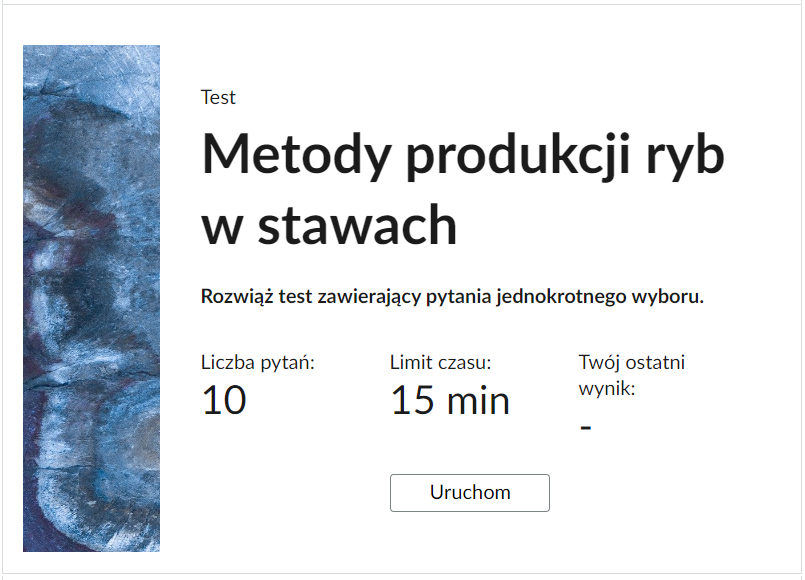 Test

Metody produkcji ryb w stawach

Rozwiąż test zawierający pytania jednokrotnego wyboru.

Liczba pytań:
10

Limit czasu:
15 min

Twój ostatni wynik:
-

Uruchom